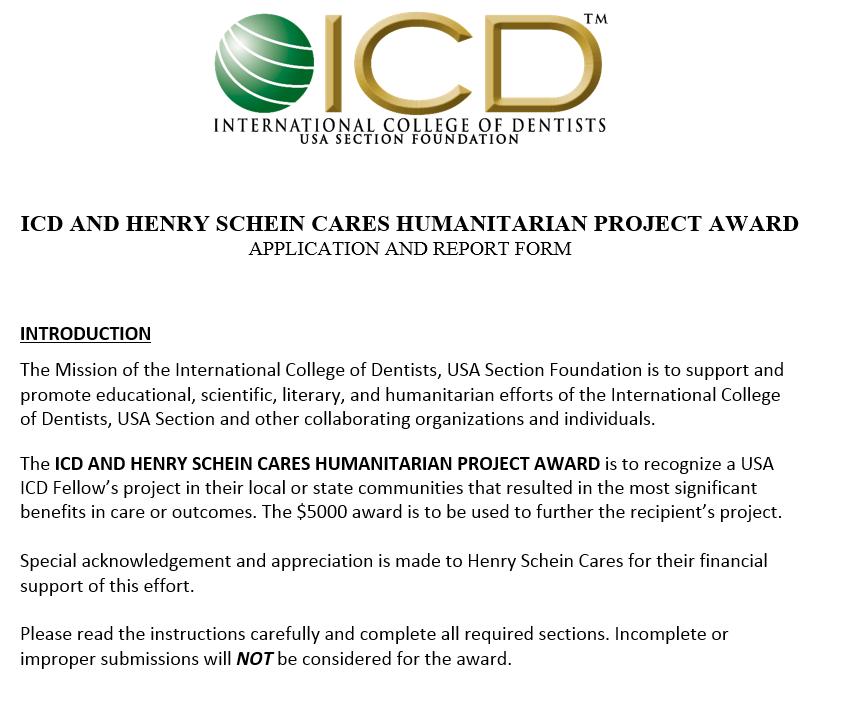 ICD™
INTERNATIONAL COLLEGE OF DENTISTS
USA SECTION FOUNDATION

ICD AND HENRY SCHEIN CARES HUMANITARIAN PROJECT AWARD
APPLICATION AND REPORT FORM

INTRODUCTION

The Mission of the International College of Dentists, USA Section Foundation is to support and promote educational, scientific, literary, and humanitarian efforts of the International College of Dentists, USA Section and other collaborating organizations and individuals.

The ICD AND HENRY SCHEIN CARES HUMANITARIAN PROJECT AWARD is to recognize a USA ICD Fellow's project in their local or state communities that resulted in the most significant benefits in care or outcomes. The $5000 award is to be used to further the recipient's project.

Special acknowledgement and appreciation is made to Henry Schein Cares for their financial support of this effort.

Please read the instructions carefully and complete all required sections. Incomplete or improper submissions will NOT be considered for the award.